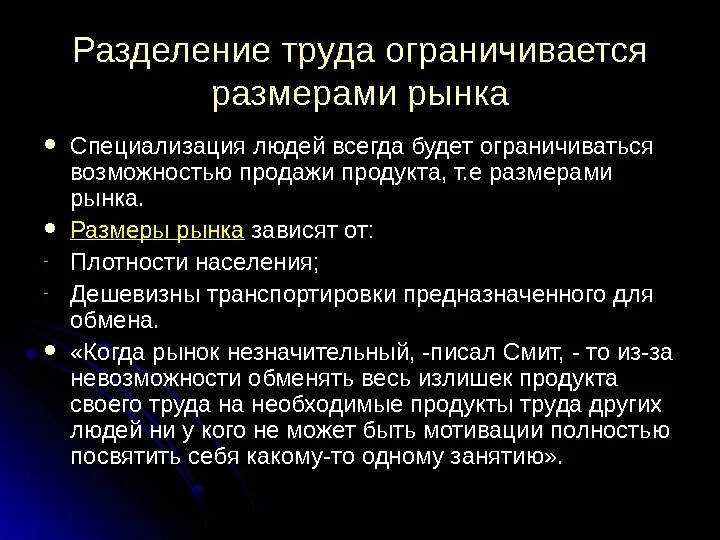 Разделение труда ограничивается размерами рынка

• Специализация людей всегда будет ограничиваться возможностью продажи продукта, т.е размерами рынка.

• Размеры рынка зависят от:

- Плотности населения;

- Дешевизны транспортировки предназначенного для обмена.

• «Когда рынок незначительный, -писал Смит, - то из-за невозможности обменять весь излишек продукта своего труда на необходимые продукты труда других людей ни у кого не может быть мотивации полностью посвятить себя какому-то одному занятию».